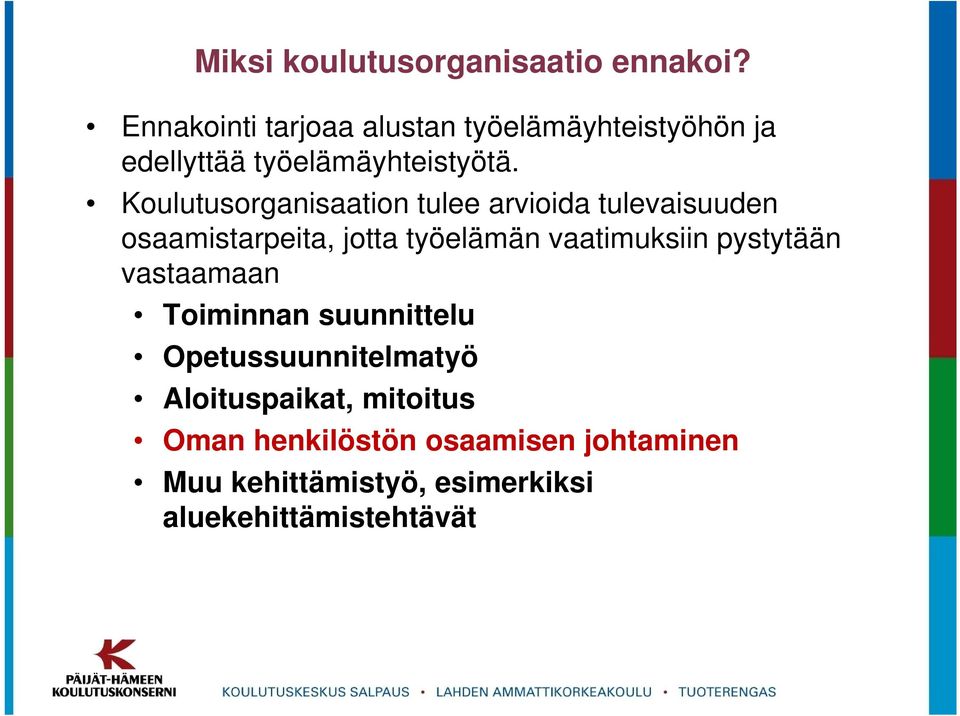 Miksi koulutusorganisaatio ennakoi?

• Ennakointi tarjoaa alustan työelämäyhteistyöhön ja edellyttää työelämäyhteistyötä.

• Koulutusorganisaation tulee arvioida tulevaisuuden osaamistarpeita, jotta työelämän vaatimuksiin pystytään vastaamaan
  • Toiminnan suunnittelu
  • Opetussuunnitelmatyö
  • Aloituspaikat, mitoitus
  • Oman henkilöstön osaamisen johtaminen
  • Muu kehittämistyö, esimerkiksi aluekehittämistehtävät

PÄIJÄT-HÄMEEN KOULUTUSKONSERNI

KOULUTUSKESKUS SALPAUS • LAHDEN AMMATTIKORKEAKOULU • TUOTERENGAS